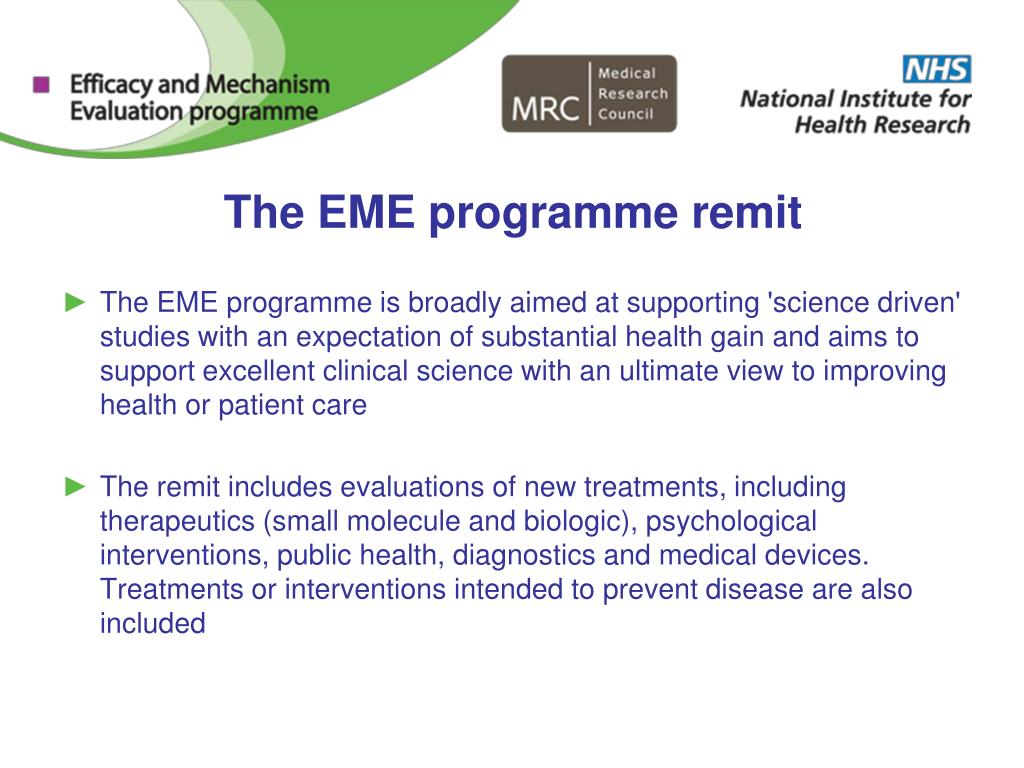 Efficacy and Mechanism Evaluation programme

MRC Medical Research Council

NHS National Institute for Health Research

The EME programme remit

► The EME programme is broadly aimed at supporting 'science driven' studies with an expectation of substantial health gain and aims to support excellent clinical science with an ultimate view to improving health or patient care

► The remit includes evaluations of new treatments, including therapeutics (small molecule and biologic), psychological interventions, public health, diagnostics and medical devices. Treatments or interventions intended to prevent disease are also included